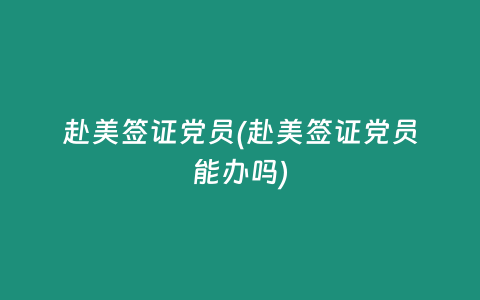 赴美签证党员(赴美签证党员能办吗)